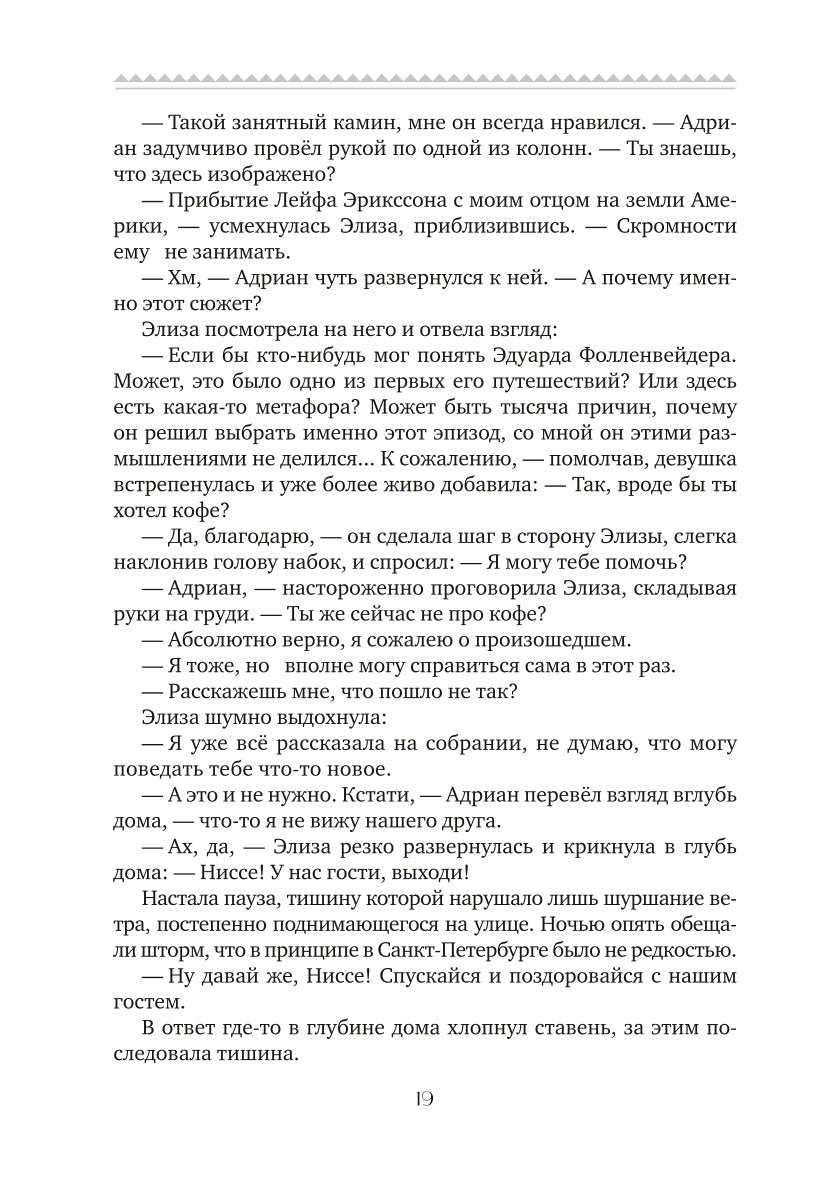 — Такой занятный камин, мне он всегда нравился. — Адриан задумчиво провёл рукой по одной из колонн. — Ты знаешь, что здесь изображено?

— Прибытие Лейфа Эрикссона с моим отцом на земли Америки, — усмехнулась Элиза, приблизившись. — Скромности ему не занимать.

— Хм, — Адриан чуть развернулся к ней. — А почему именно этот сюжет?

Элиза посмотрела на него и отвела взгляд:

— Если бы кто-нибудь мог понять Эдуарда Фолленвейдера. Может, это было одно из первых его путешествий? Или здесь есть какая-то метафора? Может быть тысяча причин, почему он решил выбрать именно этот эпизод, со мной он этими размышлениями не делился... К сожалению, — помолчав, девушка встрепенулась и уже более живо добавила: — Так, вроде бы ты хотел кофе?

— Да, благодарю, — он сделала шаг в сторону Элизы, слегка наклонив голову набок, и спросил: — Я могу тебе помочь?

— Адриан, — настороженно проговорила Элиза, складывая руки на груди. — Ты же сейчас не про кофе?

— Абсолютно верно, я сожалею о произошедшем.

— Я тоже, но вполне могу справиться сама в этот раз.

— Расскажешь мне, что пошло не так?

Элиза шумно выдохнула:

— Я уже всё рассказала на собрании, не думаю, что могу поведать тебе что-то новое.

— А это и не нужно. Кстати, — Адриан перевёл взгляд вглубь дома, — что-то я не вижу нашего друга.

— Ах, да, — Элиза резко развернулась и крикнула в глубь дома: — Ниссе! У нас гости, выходи!

Настала пауза, тишину которой нарушало лишь шуршание ветра, постепенно поднимающегося на улице. Ночью опять обещали шторм, что в принципе в Санкт-Петербурге было не редкостью.

— Ну давай же, Ниссе! Спускайся и поздоровайся с нашим гостем.

В ответ где-то в глубине дома хлопнул ставень, за этим последовала тишина.

19